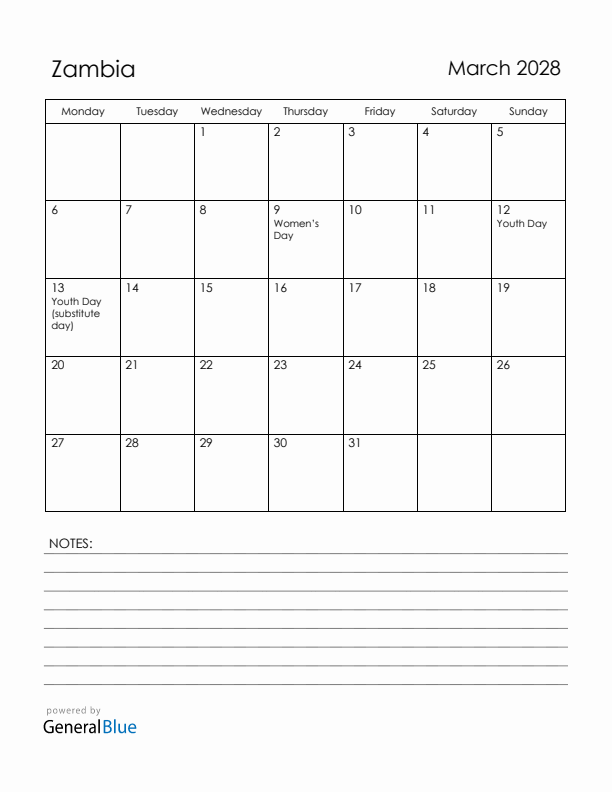 Zambia

March 2028

| Monday | Tuesday | Wednesday | Thursday | Friday | Saturday | Sunday |
|---|---|---|---|---|---|---|
| | | 1 | 2 | 3 | 4 | 5 |
| 6 | 7 | 8 | 9 Women's Day | 10 | 11 | 12 Youth Day |
| 13 Youth Day (substitute day) | 14 | 15 | 16 | 17 | 18 | 19 |
| 20 | 21 | 22 | 23 | 24 | 25 | 26 |
| 27 | 28 | 29 | 30 | 31 | | |

NOTES:

powered by
GeneralBlue